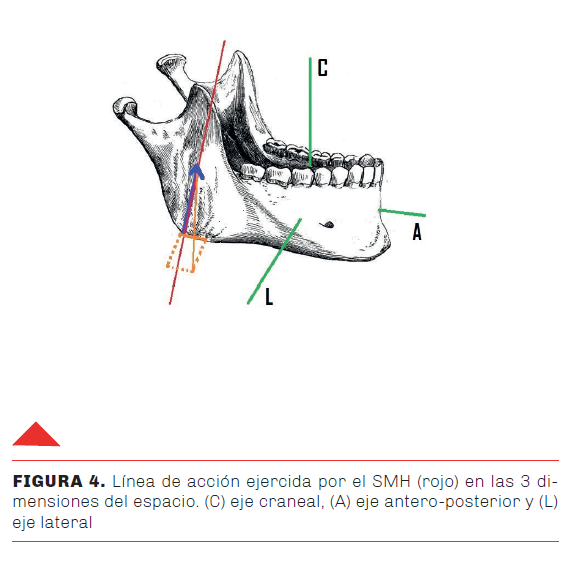 C

A

L

FIGURA 4. Línea de acción ejercida por el SMH (rojo) en las 3 dimensiones del espacio. (C) eje craneal, (A) eje antero-posterior y (L) eje lateral